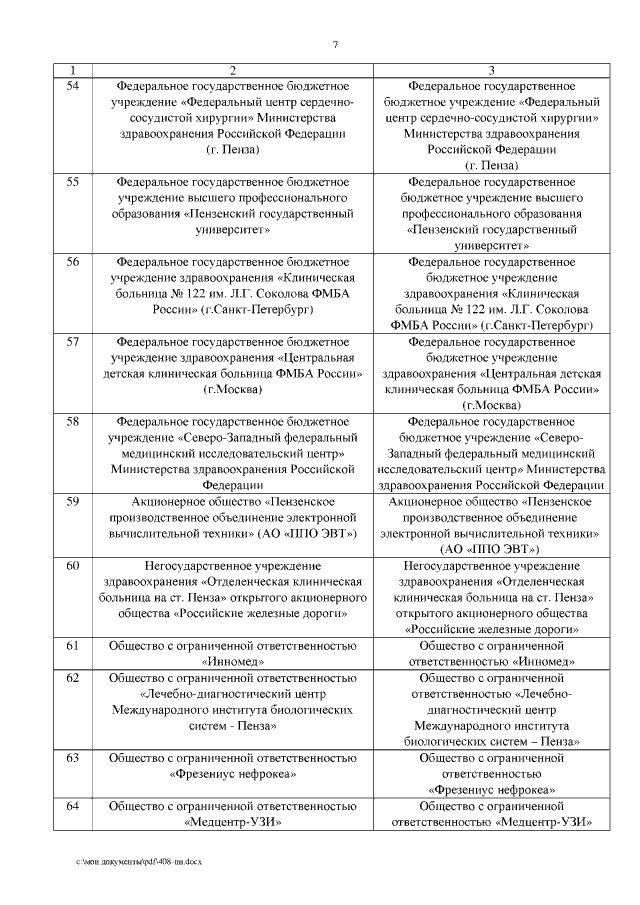 7

| 1 | 2 | 3 |
|---|---|---|
| 54 | Федеральное государственное бюджетное учреждение «Федеральный центр сердечно-сосудистой хирургии» Министерства здравоохранения Российской Федерации (г. Пенза) | Федеральное государственное бюджетное учреждение «Федеральный центр сердечно-сосудистой хирургии» Министерства здравоохранения Российской Федерации (г. Пенза) |
| 55 | Федеральное государственное бюджетное учреждение высшего профессионального образования «Пензенский государственный университет» | Федеральное государственное бюджетное учреждение высшего профессионального образования «Пензенский государственный университет» |
| 56 | Федеральное государственное бюджетное учреждение здравоохранения «Клиническая больница № 122 им. Л.Г. Соколова ФМБА России» (г.Санкт-Петербург) | Федеральное государственное бюджетное учреждение здравоохранения «Клиническая больница № 122 им. Л.Г. Соколова ФМБА России» (г.Санкт-Петербург) |
| 57 | Федеральное государственное бюджетное учреждение здравоохранения «Центральная детская клиническая больница ФМБА России» (г.Москва) | Федеральное государственное бюджетное учреждение здравоохранения «Центральная детская клиническая больница ФМБА России» (г.Москва) |
| 58 | Федеральное государственное бюджетное учреждение «Северо-Западный федеральный медицинский исследовательский центр» Министерства здравоохранения Российской Федерации | Федеральное государственное бюджетное учреждение «Северо-Западный федеральный медицинский исследовательский центр» Министерства здравоохранения Российской Федерации |
| 59 | Акционерное общество «Пензенское производственное объединение электронной вычислительной техники» (АО «ППО ЭВТ») | Акционерное общество «Пензенское производственное объединение электронной вычислительной техники» (АО «ППО ЭВТ») |
| 60 | Негосударственное учреждение здравоохранения «Отделенческая клиническая больница на ст. Пенза» открытого акционерного общества «Российские железные дороги» | Негосударственное учреждение здравоохранения «Отделенческая клиническая больница на ст. Пенза» открытого акционерного общества «Российские железные дороги» |
| 61 | Общество с ограниченной ответственностью «Инномед» | Общество с ограниченной ответственностью «Инномед» |
| 62 | Общество с ограниченной ответственностью «Лечебно-диагностический центр Международного института биологических систем - Пенза» | Общество с ограниченной ответственностью «Лечебно-диагностический центр Международного института биологических систем – Пенза» |
| 63 | Общество с ограниченной ответственностью «Фрезениус нефрокеа» | Общество с ограниченной ответственностью «Фрезениус нефрокеа» |
| 64 | Общество с ограниченной ответственностью «Медцентр-УЗИ» | Общество с ограниченной ответственностью «Медцентр-УЗИ» |

c:\мои документы\pdf\408-пп.docx